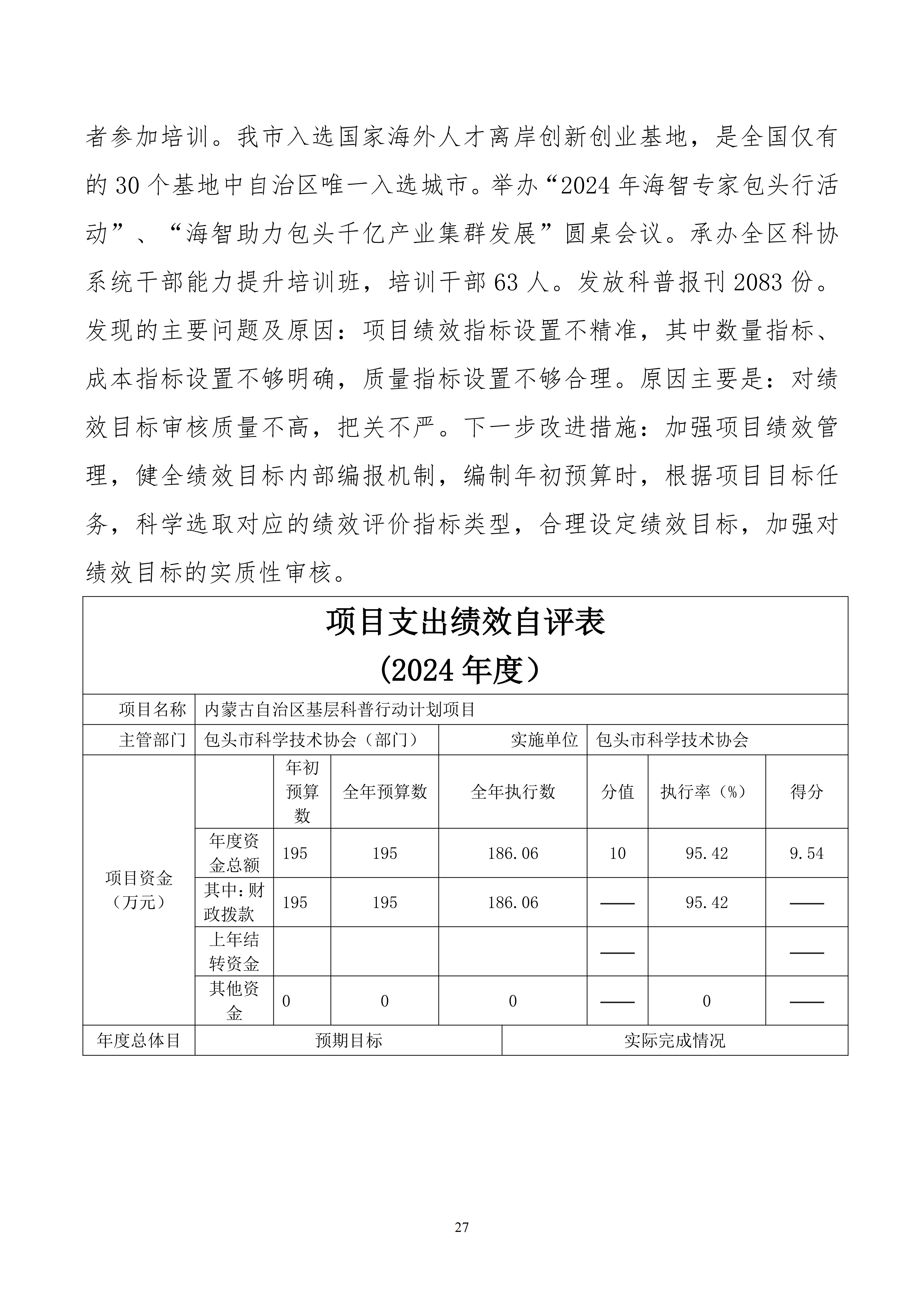 者参加培训。我市入选国家海外人才离岸创新创业基地，是全国仅有的 30 个基地中自治区唯一入选城市。举办“2024 年海智专家包头行活动”、“海智助力包头千亿产业集群发展”圆桌会议。承办全区科协系统干部能力提升培训班，培训干部 63 人。发放科普报刊 2083 份。发现的主要问题及原因：项目绩效指标设置不精准，其中数量指标、成本指标设置不够明确，质量指标设置不够合理。原因主要是：对绩效目标审核质量不高，把关不严。下一步改进措施：加强项目绩效管理，健全绩效目标内部编报机制，编制年初预算时，根据项目目标任务，科学选取对应的绩效评价指标类型，合理设定绩效目标，加强对绩效目标的实质性审核。

项目支出绩效自评表
（2024 年度）

| 项目名称 | 内蒙古自治区基层科普行动计划项目 | | | | | | |
|---|---|---|---|---|---|---|---|
| 主管部门 | 包头市科学技术协会（部门） | | | 实施单位 | 包头市科学技术协会 | | |
| 项目资金（万元） | | 年初预算数 | 全年预算数 | 全年执行数 | 分值 | 执行率（%） | 得分 |
| | 年度资金总额 | 195 | 195 | 186.06 | 10 | 95.42 | 9.54 |
| | 其中：财政拨款 | 195 | 195 | 186.06 | —— | 95.42 | —— |
| | 上年结转资金 | | | | —— | | —— |
| | 其他资金 | 0 | 0 | 0 | —— | 0 | —— |
| 年度总体目 | 预期目标 | | | 实际完成情况 | | | |

27